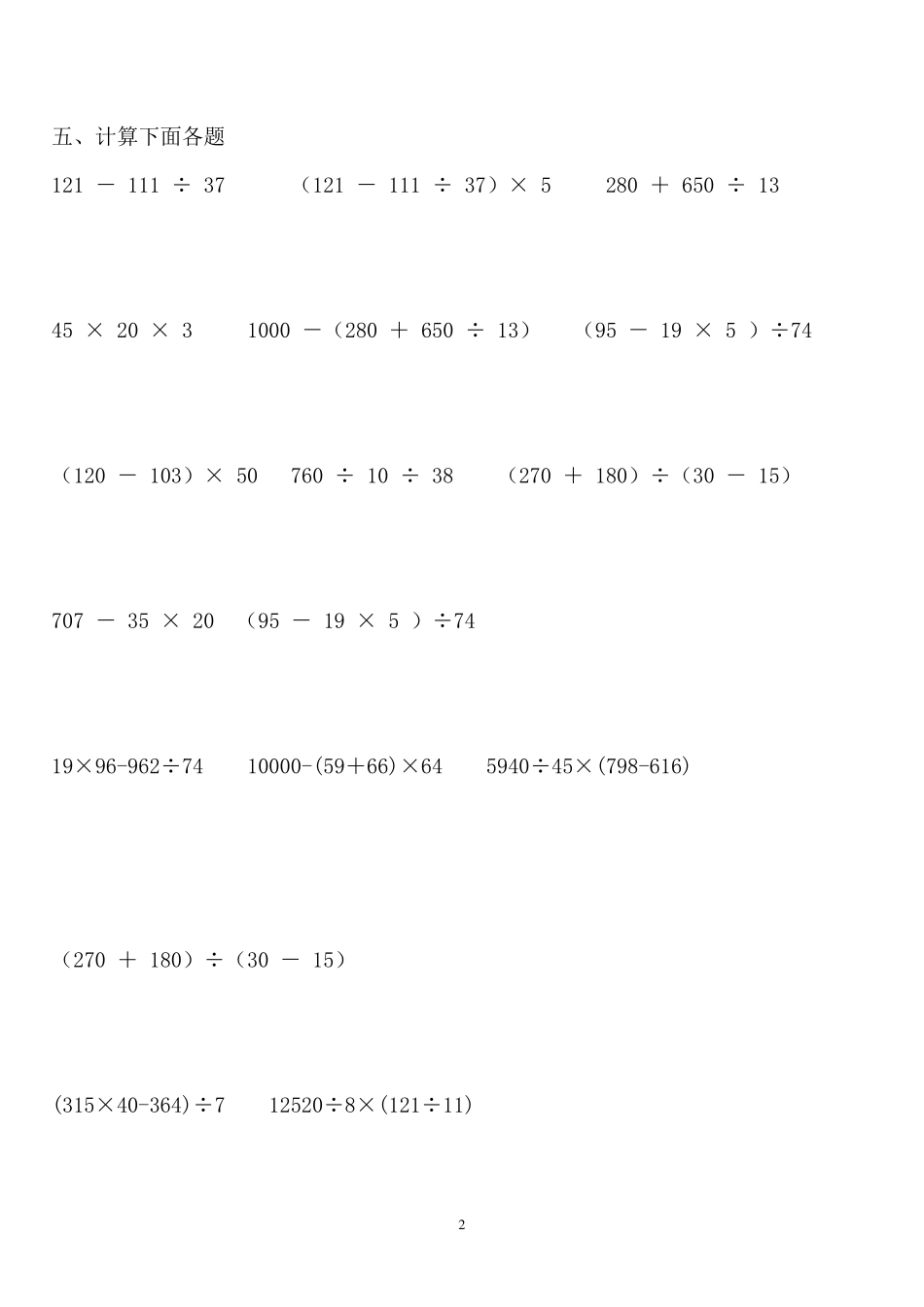 五、计算下面各题

$121 - 111 \div 37$ $(121 - 111 \div 37) \times 5$ $280 + 650 \div 13$

$45 \times 20 \times 3$ $1000 - (280 + 650 \div 13)$ $(95 - 19 \times 5) \div 74$

$(120 - 103) \times 50$ $760 \div 10 \div 38$ $(270 + 180) \div (30 - 15)$

$707 - 35 \times 20$ $(95 - 19 \times 5) \div 74$

$19 \times 96 - 962 \div 74$ $10000 - (59 + 66) \times 64$ $5940 \div 45 \times (798 - 616)$

$(270 + 180) \div (30 - 15)$

$(315 \times 40 - 364) \div 7$ $12520 \div 8 \times (121 \div 11)$

2